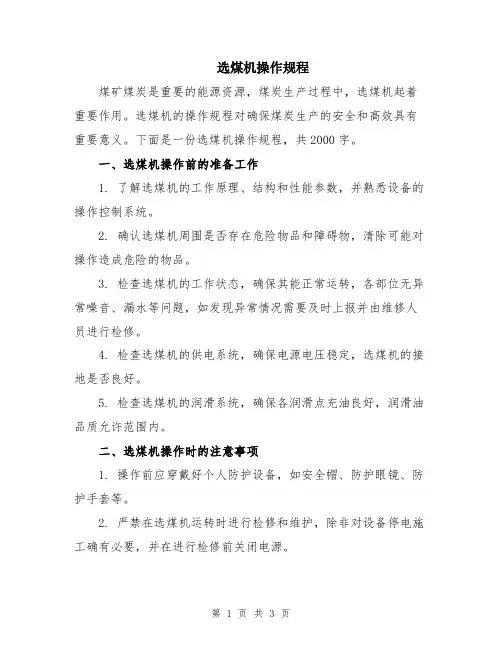 选煤机操作规程

煤矿煤炭是重要的能源资源，煤炭生产过程中，选煤机起着重要作用。选煤机的操作规程对确保煤炭生产的安全和高效具有重要意义。下面是一份选煤机操作规程，共2000字。

一、选煤机操作前的准备工作

1. 了解选煤机的工作原理、结构和性能参数，并熟悉设备的操作控制系统。

2. 确认选煤机周围是否存在危险物品和障碍物，清除可能对操作造成危险的物品。

3. 检查选煤机的工作状态，确保其能正常运转，各部位无异常噪音、漏水等问题，如发现异常情况需要及时上报并由维修人员进行检修。

4. 检查选煤机的供电系统，确保电源电压稳定，选煤机的接地是否良好。

5. 检查选煤机的润滑系统，确保各润滑点充油良好，润滑油品质允许范围内。

二、选煤机操作时的注意事项

1. 操作前应穿戴好个人防护设备，如安全帽、防护眼镜、防护手套等。

2. 严禁在选煤机运转时进行检修和维护，除非对设备停电施工确有必要，并在进行检修前关闭电源。

第 1 页 共 3 页